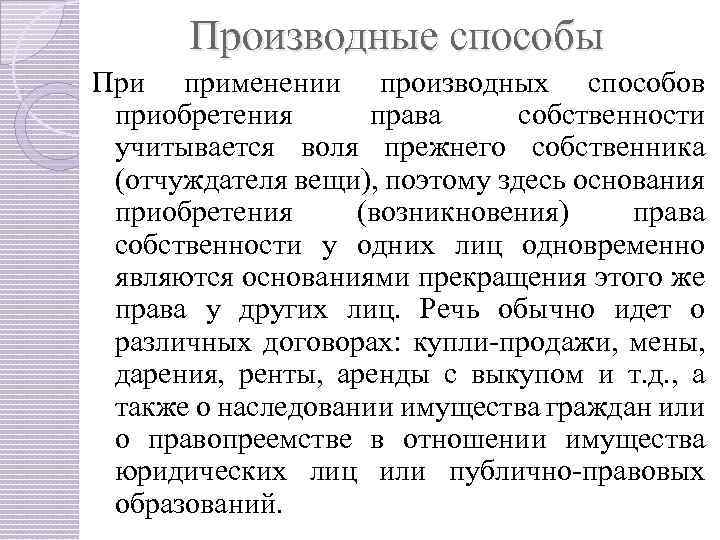 Производные способы

При применении производных способов приобретения права собственности учитывается воля прежнего собственника (отчуждателя вещи), поэтому здесь основания приобретения (возникновения) права собственности у одних лиц одновременно являются основаниями прекращения этого же права у других лиц. Речь обычно идет о различных договорах: купли-продажи, мены, дарения, ренты, аренды с выкупом и т.д., а также о наследовании имущества граждан или о правопреемстве в отношении имущества юридических лиц или публично-правовых образований.